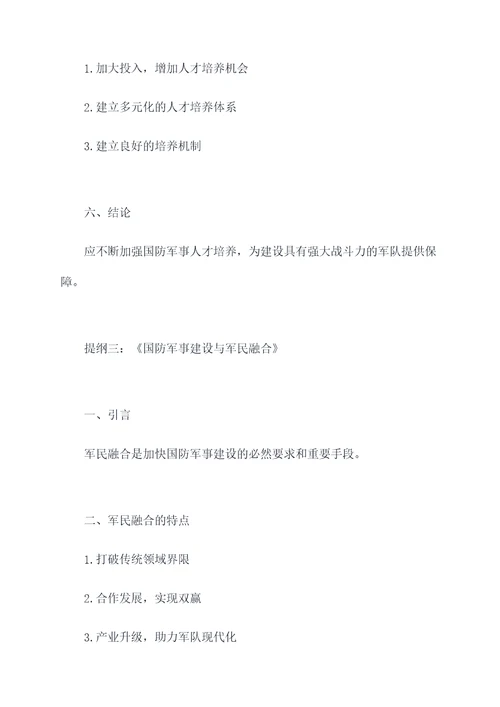 1. 加大投入，增加人才培养机会

2. 建立多元化的人才培养体系

3. 建立良好的培养机制

六、结论

应不断加强国防军事人才培养，为建设具有强大战斗力的军队提供保障。

提纲三：《国防军事建设与军民融合》

一、引言

军民融合是加快国防军事建设的必然要求和重要手段。

二、军民融合的特点

1. 打破传统领域界限

2. 合作发展，实现双赢

3. 产业升级，助力军队现代化